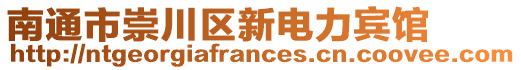 南通市崇川区新电力宾馆
http://ntgeorgiafrances.cn.coovee.com